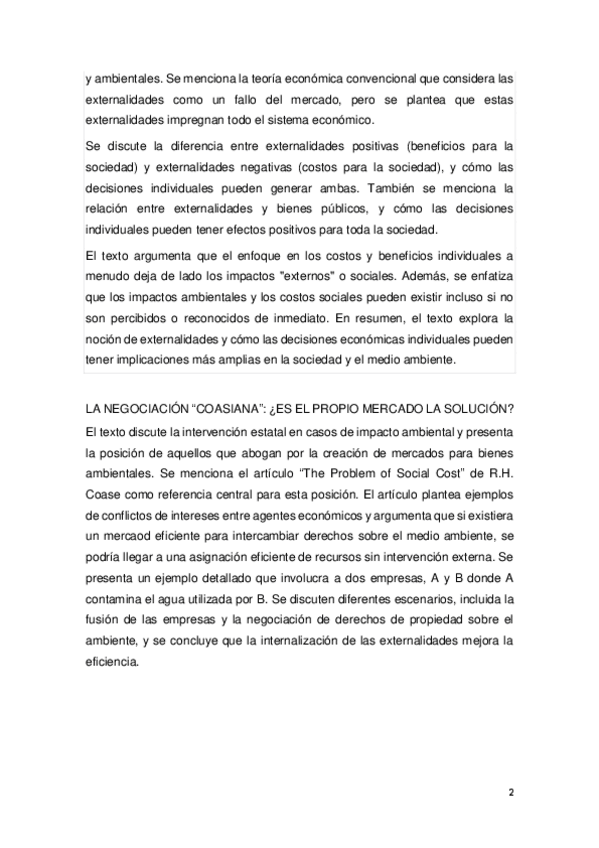 y ambientales. Se menciona la teoría económica convencional que considera las externalidades como un fallo del mercado, pero se plantea que estas externalidades impregnan todo el sistema económico.

Se discute la diferencia entre externalidades positivas (beneficios para la sociedad) y externalidades negativas (costos para la sociedad), y cómo las decisiones individuales pueden generar ambas. También se menciona la relación entre externalidades y bienes públicos, y cómo las decisiones individuales pueden tener efectos positivos para toda la sociedad.

El texto argumenta que el enfoque en los costos y beneficios individuales a menudo deja de lado los impactos "externos" o sociales. Además, se enfatiza que los impactos ambientales y los costos sociales pueden existir incluso si no son percibidos o reconocidos de inmediato. En resumen, el texto explora la noción de externalidades y cómo las decisiones económicas individuales pueden tener implicaciones más amplias en la sociedad y el medio ambiente.

LA NEGOCIACIÓN “COASIANA”: ¿ES EL PROPIO MERCADO LA SOLUCIÓN?

El texto discute la intervención estatal en casos de impacto ambiental y presenta la posición de aquellos que abogan por la creación de mercados para bienes ambientales. Se menciona el artículo “The Problem of Social Cost” de R.H. Coase como referencia central para esta posición. El artículo plantea ejemplos de conflictos de intereses entre agentes económicos y argumenta que si existiera un mercaod eficiente para intercambiar derechos sobre el medio ambiente, se podría llegar a una asignación eficiente de recursos sin intervención externa. Se presenta un ejemplo detallado que involucra a dos empresas, A y B donde A contamina el agua utilizada por B. Se discuten diferentes escenarios, incluida la fusión de las empresas y la negociación de derechos de propiedad sobre el ambiente, y se concluye que la internalización de las externalidades mejora la eficiencia.

2